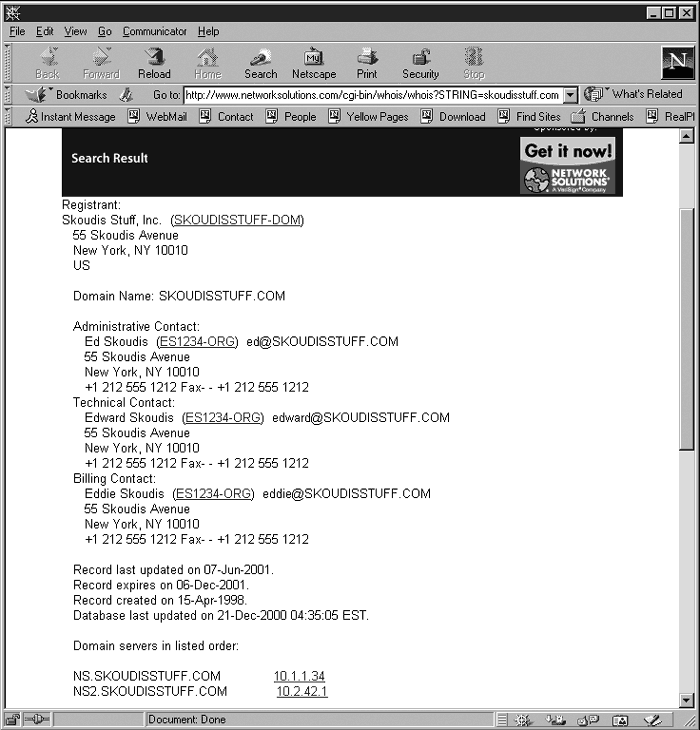 File Edit View Go Communicator Help

Back Forward Reload Home Search Netscape Print Security Stop

Bookmarks Go to: http://www.networksolutions.com/cgi-bin/whois/whois?STRING=skoudisstuff.com What's Related

Instant Message WebMail Contact People Yellow Pages Download Find Sites Channels RealPl

Search Result

Get it now! NETWORK SOLUTIONS A VeriSign Company

Registrant:
Skoudis Stuff, Inc. (SKOUDISSTUFF-DOM)
55 Skoudis Avenue
New York, NY 10010
US

Domain Name: SKOUDISSTUFF.COM

Administrative Contact:
Ed Skoudis (ES1234-ORG) ed@SKOUDISSTUFF.COM
55 Skoudis Avenue
New York, NY 10010
+1 212 555 1212 Fax- - +1 212 555 1212
Technical Contact:
Edward Skoudis (ES1234-ORG) edward@SKOUDISSTUFF.COM
55 Skoudis Avenue
New York, NY 10010
+1 212 555 1212 Fax- - +1 212 555 1212
Billing Contact:
Eddie Skoudis (ES1234-ORG) eddie@SKOUDISSTUFF.COM
55 Skoudis Avenue
New York, NY 10010
+1 212 555 1212 Fax- - +1 212 555 1212

Record last updated on 07-Jun-2001.
Record expires on 06-Dec-2001.
Record created on 15-Apr-1998.
Database last updated on 21-Dec-2000 04:35:05 EST.

Domain servers in listed order:

NS.SKOUDISSTUFF.COM 10.1.1.34
NS2.SKOUDISSTUFF.COM 10.2.42.1

Document: Done